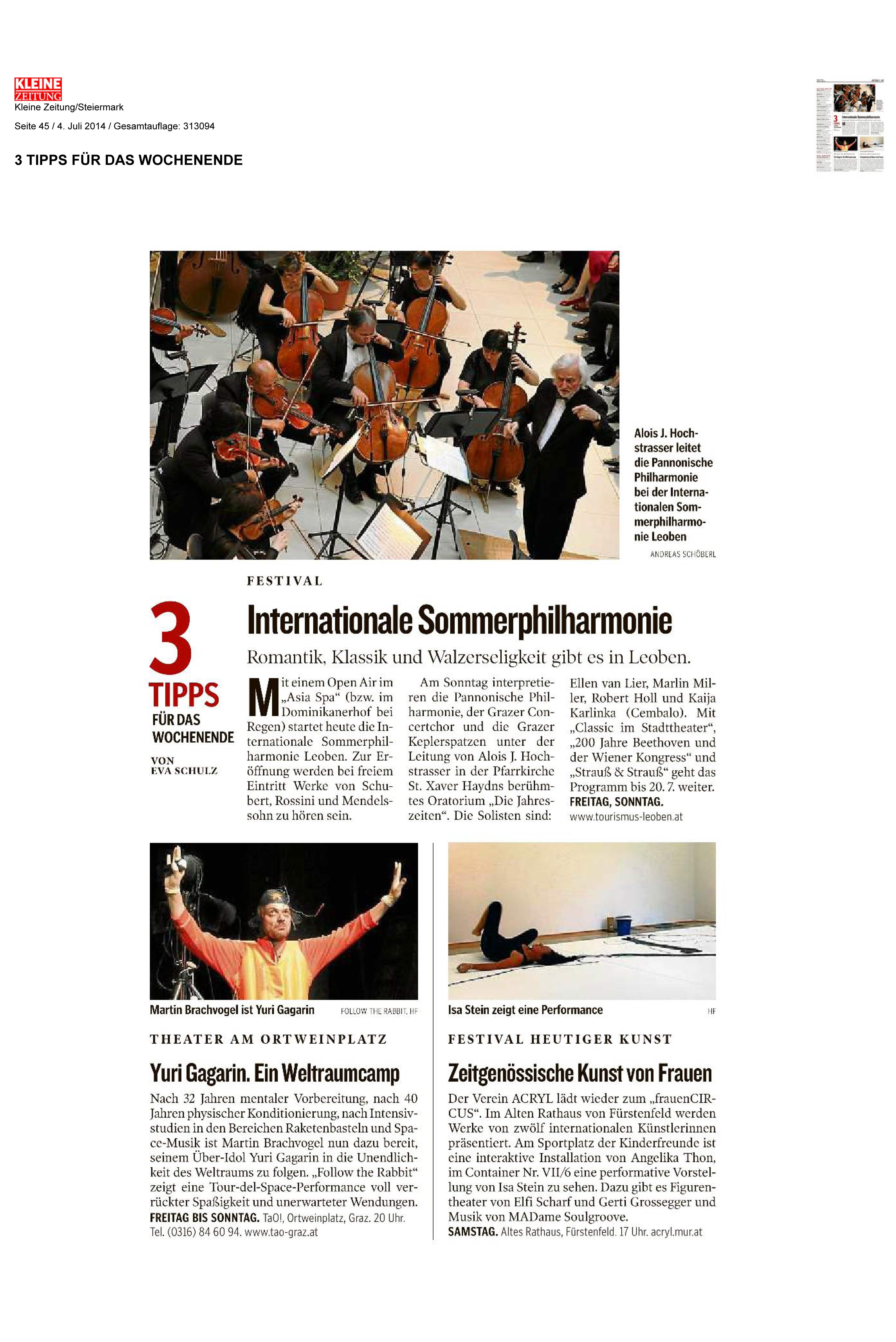 KLEINE ZEITUNG
Kleine Zeitung/Steiermark

Seite 45 / 4. Juli 2014 / Gesamtauflage: 313094

3 TIPPS FÜR DAS WOCHENENDE

Alois J. Hochstrasser leitet die Pannonische Philharmonie bei der Internationalen Sommerphilharmonie Leoben

ANDREAS SCHÖBERL

3 TIPPS FÜR DAS WOCHENENDE

VON EVA SCHULZ

FESTIVAL

Internationale Sommerphilharmonie

Romantik, Klassik und Walzerseligkeit gibt es in Leoben.

Mit einem Open Air im „Asia Spa“ (bzw. im Dominikanerhof bei Regen) startet heute die Internationale Sommerphilharmonie Leoben. Zur Eröffnung werden bei freiem Eintritt Werke von Schubert, Rossini und Mendelssohn zu hören sein.

Am Sonntag interpretieren die Pannonische Philharmonie, der Grazer Concertchor und die Grazer Keplerspatzen unter der Leitung von Alois J. Hochstrasser in der Pfarrkirche St. Xaver Haydns berühmtes Oratorium „Die Jahreszeiten“. Die Solisten sind: Ellen van Lier, Marlin Miller, Robert Holl und Kaija Karlinka (Cembalo). Mit „Classic im Stadttheater“, „200 Jahre Beethoven und der Wiener Kongress“ und „Strauß & Strauß“ geht das Programm bis 20. 7. weiter.
FREITAG, SONNTAG.
www.tourismus-leoben.at

Martin Brachvogel ist Yuri Gagarin

FOLLOW THE RABBIT, HF

THEATER AM ORTWEINPLATZ

Yuri Gagarin. Ein Weltraumcamp

Nach 32 Jahren mentaler Vorbereitung, nach 40 Jahren physischer Konditionierung, nach Intensivstudien in den Bereichen Raketenbasteln und Space-Musik ist Martin Brachvogel nun dazu bereit, seinem Über-Idol Yuri Gagarin in die Unendlichkeit des Weltraums zu folgen. „Follow the Rabbit“ zeigt eine Tour-del-Space-Performance voll verrückter Spaßigkeit und unerwarteter Wendungen.
FREITAG BIS SONNTAG. TaO!, Ortweinplatz, Graz. 20 Uhr. Tel. (0316) 84 60 94. www.tao-graz.at

Isa Stein zeigt eine Performance

HF

FESTIVAL HEUTIGER KUNST

Zeitgenössische Kunst von Frauen

Der Verein ACRYL lädt wieder zum „frauenCIRCUS“. Im Alten Rathaus von Fürstenfeld werden Werke von zwölf internationalen Künstlerinnen präsentiert. Am Sportplatz der Kinderfreunde ist eine interaktive Installation von Angelika Thon, im Container Nr. VII/6 eine performative Vorstellung von Isa Stein zu sehen. Dazu gibt es Figurentheater von Elfi Scharf und Gerti Grossegger und Musik von MADame Soulgroove.
SAMSTAG. Altes Rathaus, Fürstenfeld. 17 Uhr. acryl.mur.at